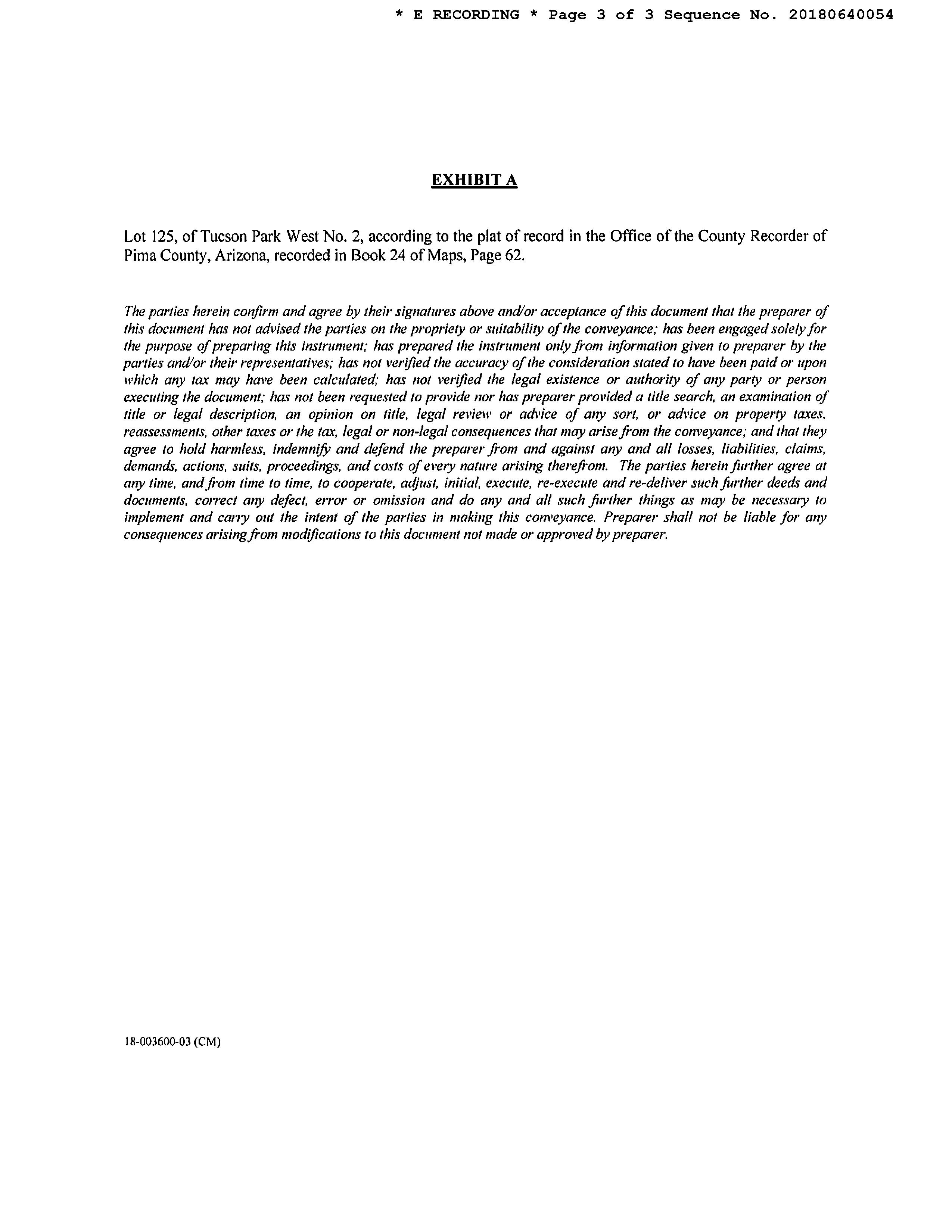 * E RECORDING * Page 3 of 3 Sequence No. 20180640054

EXHIBIT A

Lot 125, of Tucson Park West No. 2, according to the plat of record in the Office of the County Recorder of Pima County, Arizona, recorded in Book 24 of Maps, Page 62.

The parties herein confirm and agree by their signatures above and/or acceptance of this document that the preparer of this document has not advised the parties on the propriety or suitability of the conveyance; has been engaged solely for the purpose of preparing this instrument; has prepared the instrument only from information given to preparer by the parties and/or their representatives; has not verified the accuracy of the consideration stated to have been paid or upon which any tax may have been calculated; has not verified the legal existence or authority of any party or person executing the document; has not been requested to provide nor has preparer provided a title search, an examination of title or legal description, an opinion on title, legal review or advice of any sort, or advice on property taxes, reassessments, other taxes or the tax, legal or non-legal consequences that may arise from the conveyance; and that they agree to hold harmless, indemnify and defend the preparer from and against any and all losses, liabilities, claims, demands, actions, suits, proceedings, and costs of every nature arising therefrom. The parties herein further agree at any time, and from time to time, to cooperate, adjust, initial, execute, re-execute and re-deliver such further deeds and documents, correct any defect, error or omission and do any and all such further things as may be necessary to implement and carry out the intent of the parties in making this conveyance. Preparer shall not be liable for any consequences arising from modifications to this document not made or approved by preparer.

18-003600-03 (CM)